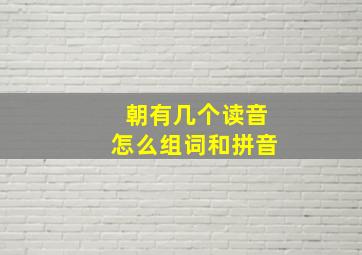 朝有几个读音
怎么组词和拼音